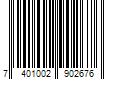 7 401002 902676